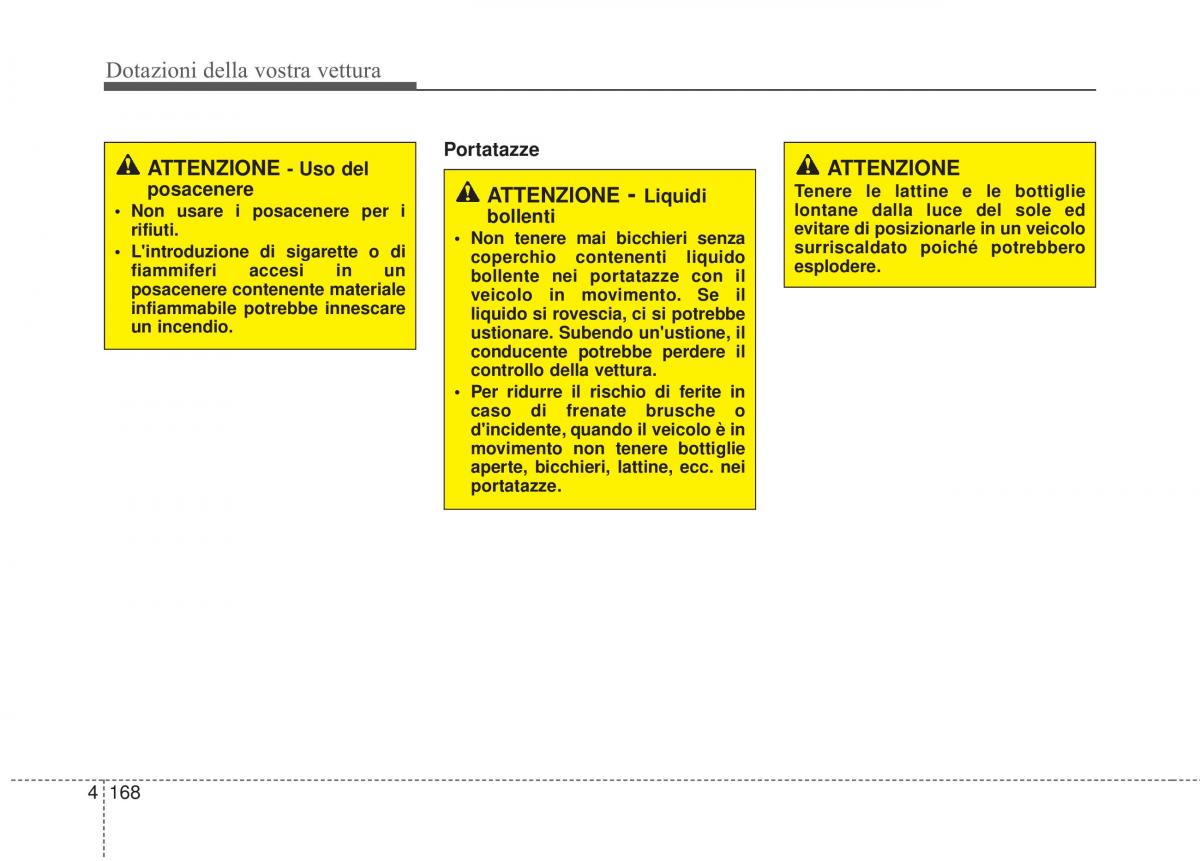 Dotazioni della vostra vettura

ATTENZIONE - Uso del posacenere

• Non usare i posacenere per i rifiuti.
• L'introduzione di sigarette o di fiammiferi accesi in un posacenere contenente materiale infiammabile potrebbe innescare un incendio.

Portatazze

ATTENZIONE - Liquidi bollenti

• Non tenere mai bicchieri senza coperchio contenenti liquido bollente nei portatazze con il veicolo in movimento. Se il liquido si rovescia, ci si potrebbe ustionare. Subendo un'ustione, il conducente potrebbe perdere il controllo della vettura.
• Per ridurre il rischio di ferite in caso di frenate brusche o d'incidente, quando il veicolo è in movimento non tenere bottiglie aperte, bicchieri, lattine, ecc. nei portatazze.

ATTENZIONE

Tenere le lattine e le bottiglie lontane dalla luce del sole ed evitare di posizionarle in un veicolo surriscaldato poiché potrebbero esplodere.

4 168